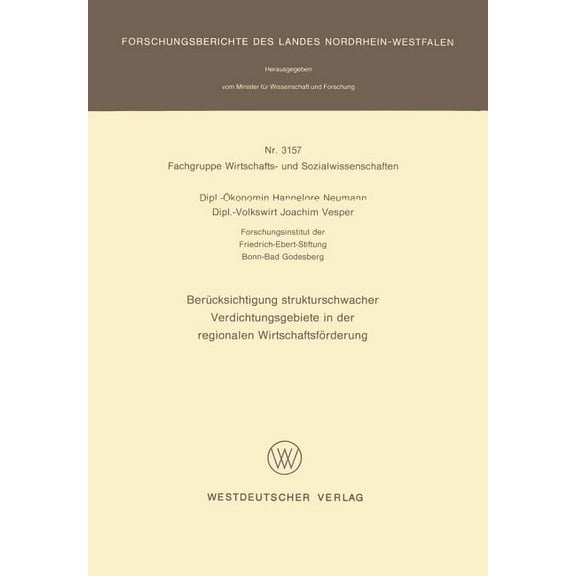 FORSCHUNGSBERICHTE DES LANDES NORDRHEIN-WESTFALEN

Herausgegeben

vom Minister für Wissenschaft und Forschung

Nr. 3157
Fachgruppe Wirtschafts- und Sozialwissenschaften

Dipl.-Ökonomin Hannelore Neumann
Dipl.-Volkswirt Joachim Vesper

Forschungsinstitut der
Friedrich-Ebert-Stiftung
Bonn-Bad Godesberg

Berücksichtigung strukturschwacher Verdichtungsgebiete in der regionalen Wirtschaftsförderung

WESTDEUTSCHER VERLAG